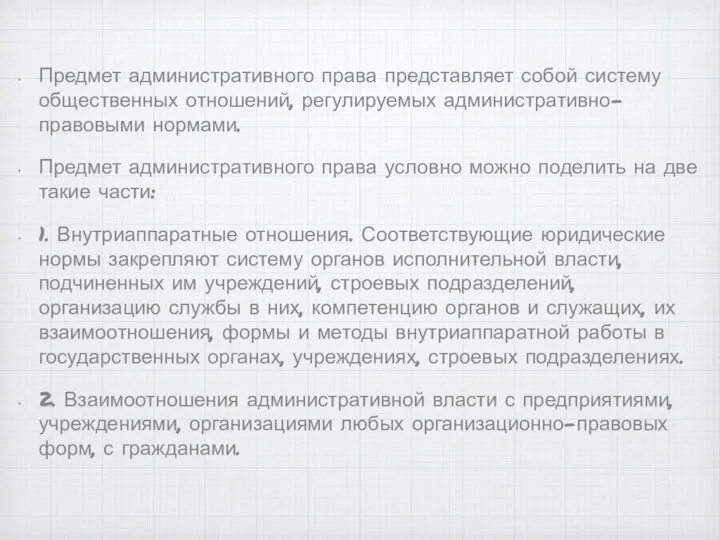 Предмет административного права представляет собой систему общественных отношений, регулируемых административно-правовыми нормами.

Предмет административного права условно можно поделить на две такие части:

1. Внутриаппаратные отношения. Соответствующие юридические нормы закрепляют систему органов исполнительной власти, подчиненных им учреждений, строевых подразделений, организацию службы в них, компетенцию органов и служащих, их взаимоотношения, формы и методы внутриаппаратной работы в государственных органах, учреждениях, строевых подразделениях.

2. Взаимоотношения административной власти с предприятиями, учреждениями, организациями любых организационно-правовых форм, с гражданами.